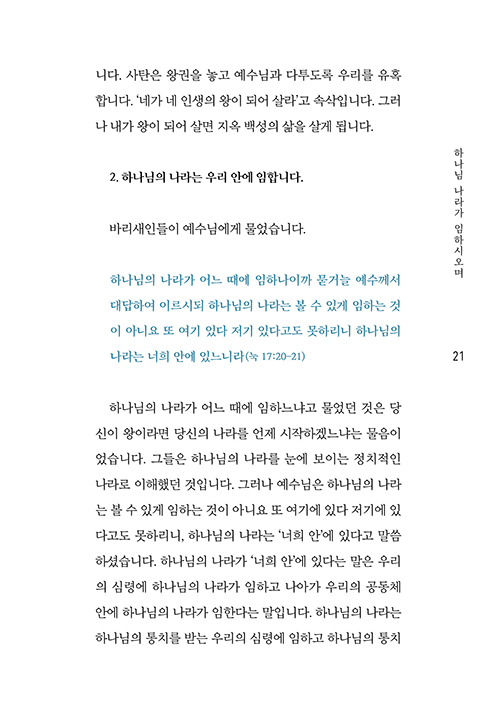 니다. 사탄은 왕권을 놓고 예수님과 다투도록 우리를 유혹합니다. '네가 네 인생의 왕이 되어 살라'고 속삭입니다. 그러나 내가 왕이 되어 살면 지옥 백성의 삶을 살게 됩니다.

2. 하나님의 나라는 우리 안에 임합니다.

바리새인들이 예수님에게 물었습니다.

하나님의 나라가 어느 때에 임하나이까 묻거늘 예수께서 대답하여 이르시되 하나님의 나라는 볼 수 있게 임하는 것이 아니요 또 여기 있다 저기 있다고도 못하리니 하나님의 나라는 너희 안에 있느니라(눅 17:20-21)

하나님의 나라가 어느 때에 임하느냐고 물었던 것은 당신이 왕이라면 당신의 나라를 언제 시작하겠느냐는 물음이었습니다. 그들은 하나님의 나라를 눈에 보이는 정치적인 나라로 이해했던 것입니다. 그러나 예수님은 하나님의 나라는 볼 수 있게 임하는 것이 아니요 또 여기에 있다 저기에 있다고도 못하리니, 하나님의 나라는 '너희 안'에 있다고 말씀하셨습니다. 하나님의 나라가 '너희 안'에 있다는 말은 우리의 심령에 하나님의 나라가 임하고 나아가 우리의 공동체 안에 하나님의 나라가 임한다는 말입니다. 하나님의 나라는 하나님의 통치를 받는 우리의 심령에 임하고 하나님의 통치

하나님 나라가 임하시오며

21